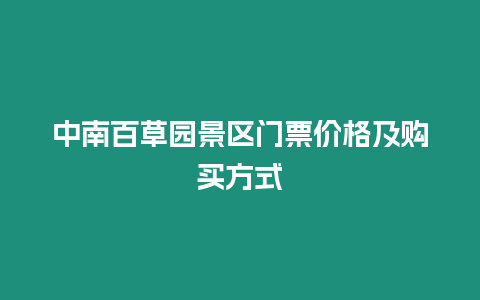 中南百草园景区门票价格及购买方式